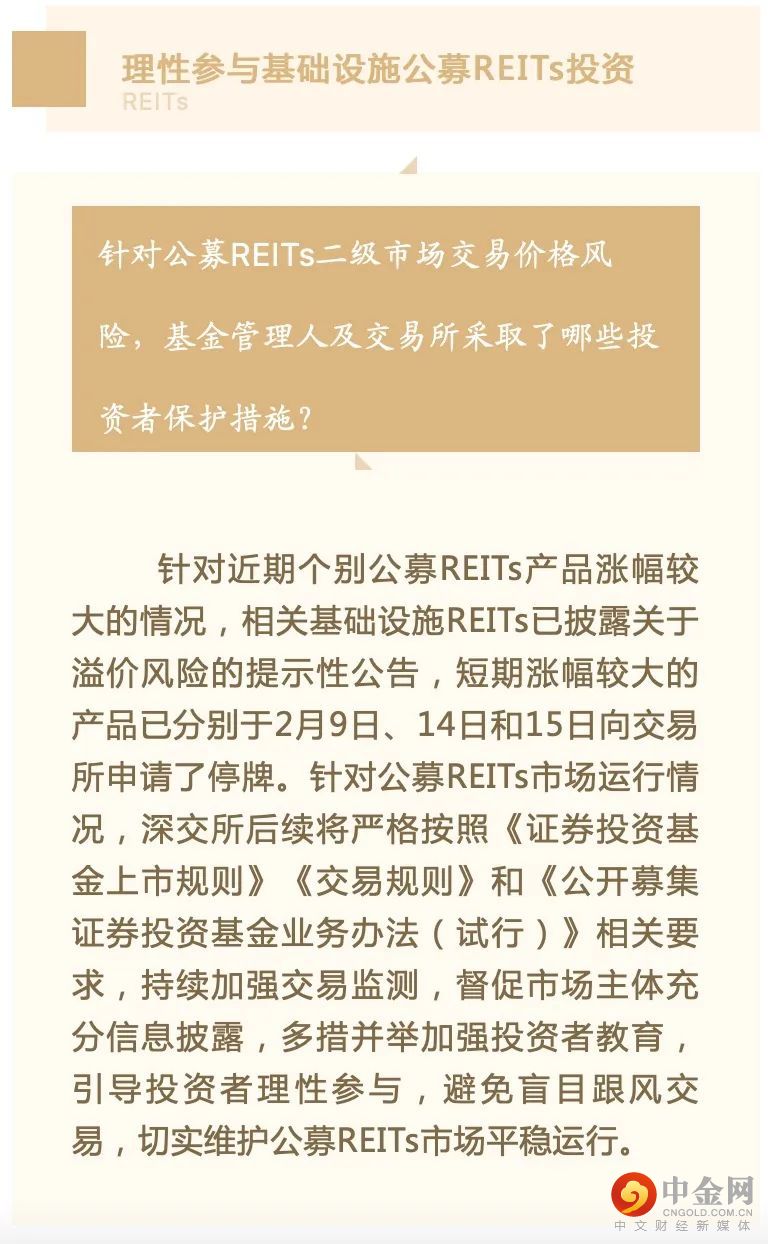 理性参与基础设施公募REITs投资
REITs

针对公募REITs二级市场交易价格风险，基金管理人及交易所采取了哪些投资者保护措施？

针对近期个别公募REITs产品涨幅较大的情况，相关基础设施REITs已披露关于溢价风险的提示性公告，短期涨幅较大的产品已分别于2月9日、14日和15日向交易所申请了停牌。针对公募REITs市场运行情况，深交所后续将严格按照《证券投资基金上市规则》《交易规则》和《公开募集证券投资基金业务办法（试行）》相关要求，持续加强交易监测，督促市场主体充分信息披露，多措并举加强投资者教育，引导投资者理性参与，避免盲目跟风交易，切实维护公募REITs市场平稳运行。

中金网
CNGOLD.COM.CN
中文财经新媒体